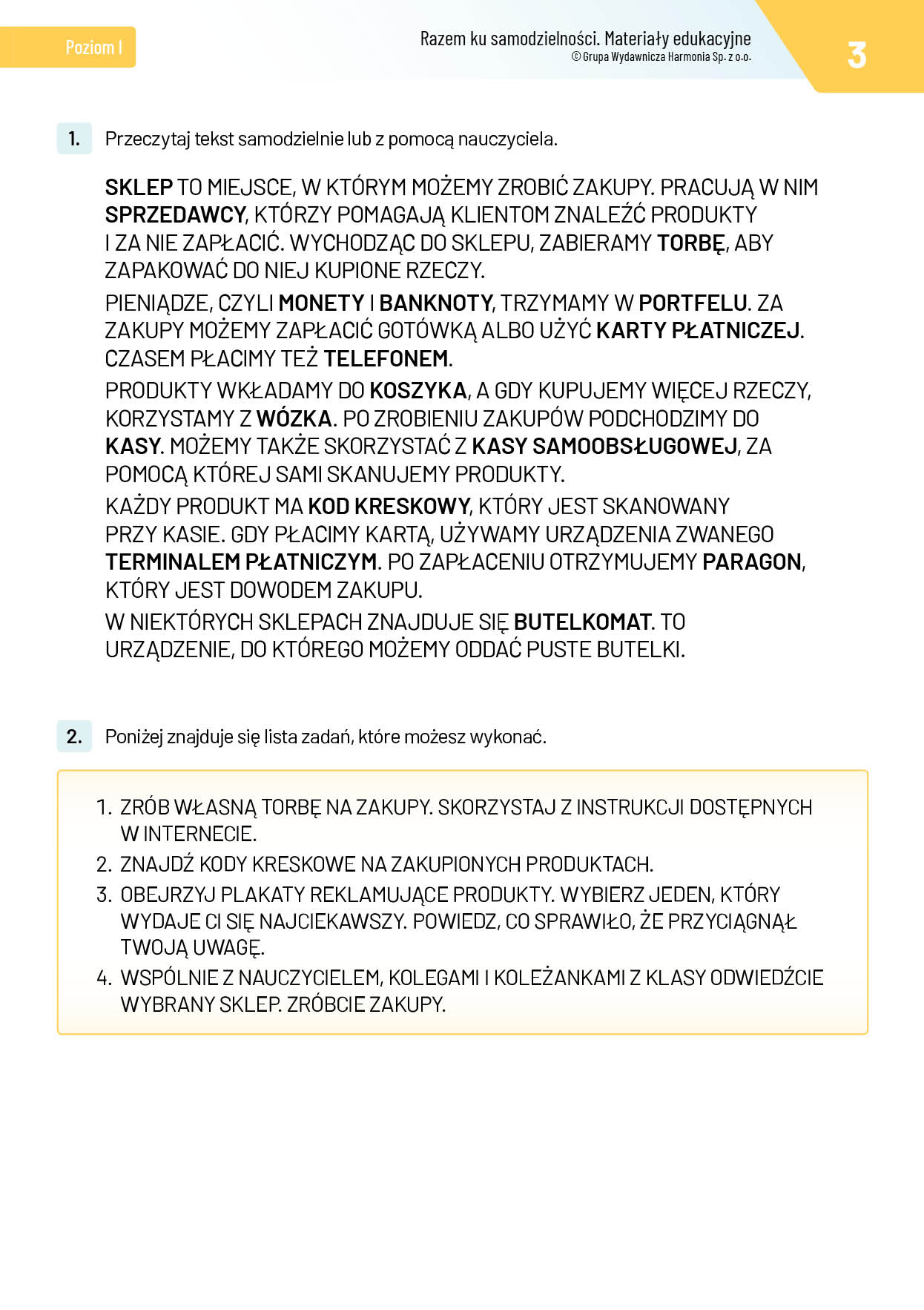 Poziom I

Razem ku samodzielności. Materiały edukacyjne
© Grupa Wydawnicza Harmonia Sp. z o.o.

3

1. Przeczytaj tekst samodzielnie lub z pomocą nauczyciela.

SKLEP TO MIEJSCE, W KTÓRYM MOŻEMY ZROBIĆ ZAKUPY. PRACUJĄ W NIM SPRZEDAWCY, KTÓRZY POMAGAJĄ KLIENTOM ZNALEŹĆ PRODUKTY I ZA NIE ZAPŁACIĆ. WYCHODZĄC DO SKLEPU, ZABIERAMY TORBĘ, ABY ZAPAKOWAĆ DO NIEJ KUPIONE RZECZY.

PIENIĄDZE, CZYLI MONETY I BANKNOTY, TRZYMAMY W PORTFELU. ZA ZAKUPY MOŻEMY ZAPŁACIĆ GOTÓWKĄ ALBO UŻYĆ KARTY PŁATNICZEJ. CZASEM PŁACIMY TEŻ TELEFONEM.

PRODUKTY WKŁADAMY DO KOSZYKA, A GDY KUPUJEMY WIĘCEJ RZECZY, KORZYSTAMY Z WÓZKA. PO ZROBIENIU ZAKUPÓW PODCHODZIMY DO KASY. MOŻEMY TAKŻE SKORZYSTAĆ Z KASY SAMOOBSŁUGOWEJ, ZA POMOCĄ KTÓREJ SAMI SKANUJEMY PRODUKTY.

KAŻDY PRODUKT MA KOD KRESKOWY, KTÓRY JEST SKANOWANY PRZY KASIE. GDY PŁACIMY KARTĄ, UŻYWAMY URZĄDZENIA ZWANEGO TERMINALEM PŁATNICZYM. PO ZAPŁACENIU OTRZYMUJEMY PARAGON, KTÓRY JEST DOWODEM ZAKUPU.

W NIEKTÓRYCH SKLEPACH ZNAJDUJE SIĘ BUTELKOMAT. TO URZĄDZENIE, DO KTÓREGO MOŻEMY ODDAĆ PUSTE BUTELKI.

2. Poniżej znajduje się lista zadań, które możesz wykonać.

1. ZRÓB WŁASNĄ TORBĘ NA ZAKUPY. SKORZYSTAJ Z INSTRUKCJI DOSTĘPNYCH W INTERNECIE.
2. ZNAJDŹ KODY KRESKOWE NA ZAKUPIONYCH PRODUKTACH.
3. OBEJRZYJ PLAKATY REKLAMUJĄCE PRODUKTY. WYBIERZ JEDEN, KTÓRY WYDAJE CI SIĘ NAJCIEKAWSZY. POWIEDZ, CO SPRAWIŁO, ŻE PRZYCIĄGNĄŁ TWOJĄ UWAGĘ.
4. WSPÓLNIE Z NAUCZYCIELEM, KOLEGAMI I KOLEŻANKAMI Z KLASY ODWIEDŹCIE WYBRANY SKLEP. ZRÓBCIE ZAKUPY.